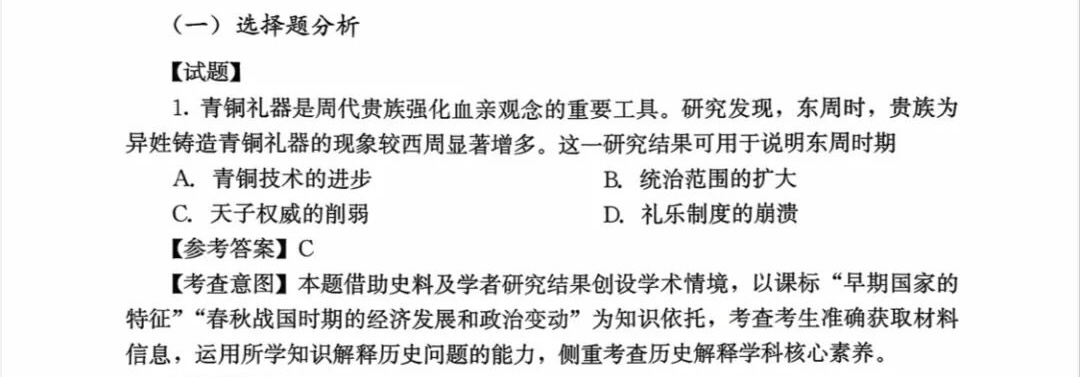 （一）选择题分析

【试题】

1. 青铜礼器是周代贵族强化血亲观念的重要工具。研究发现，东周时，贵族为异姓铸造青铜礼器的现象较西周显著增多。这一研究结果可用于说明东周时期

A. 青铜技术的进步
B. 统治范围的扩大
C. 天子权威的削弱
D. 礼乐制度的崩溃

【参考答案】C

【考查意图】本题借助史料及学者研究结果创设学术情境，以课标“早期国家的特征”“春秋战国时期的经济发展和政治变动”为知识依托，考查考生准确获取材料信息，运用所学知识解释历史问题的能力，侧重考查历史解释学科核心素养。